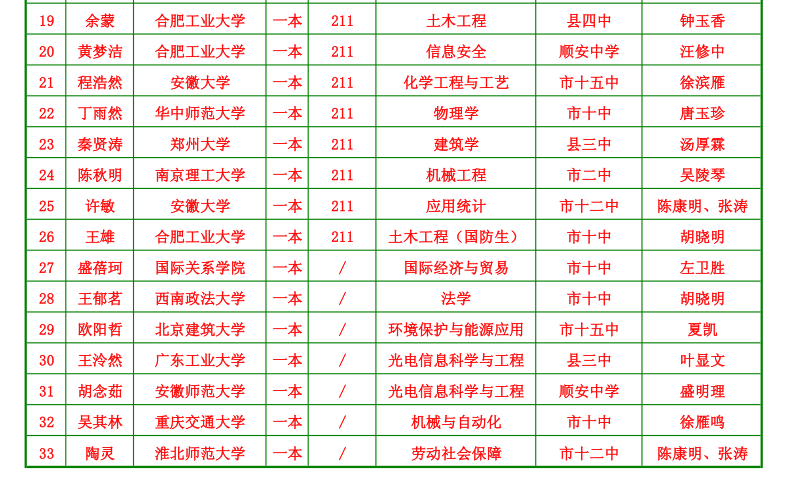 | 19 | 余蒙 | 合肥工业大学 | 一本 | 211 | 土木工程 | 县四中 | 钟玉香 |
|---|---|---|---|---|---|---|---|
| 20 | 黄梦洁 | 合肥工业大学 | 一本 | 211 | 信息安全 | 顺安中学 | 汪修中 |
| 21 | 程浩然 | 安徽大学 | 一本 | 211 | 化学工程与工艺 | 市十五中 | 徐滨雁 |
| 22 | 丁雨然 | 华中师范大学 | 一本 | 211 | 物理学 | 市十中 | 唐玉珍 |
| 23 | 秦贤涛 | 郑州大学 | 一本 | 211 | 建筑学 | 县三中 | 汤厚霖 |
| 24 | 陈秋明 | 南京理工大学 | 一本 | 211 | 机械工程 | 市二中 | 吴陵琴 |
| 25 | 许敏 | 安徽大学 | 一本 | 211 | 应用统计 | 市十二中 | 陈康明、张涛 |
| 26 | 王雄 | 合肥工业大学 | 一本 | 211 | 土木工程（国防生） | 市十中 | 胡晓明 |
| 27 | 盛蓓珂 | 国际关系学院 | 一本 | / | 国际经济与贸易 | 市十中 | 左卫胜 |
| 28 | 王郁茗 | 西南政法大学 | 一本 | / | 法学 | 市十中 | 胡晓明 |
| 29 | 欧阳哲 | 北京建筑大学 | 一本 | / | 环境保护与能源应用 | 市十五中 | 夏凯 |
| 30 | 王泠然 | 广东工业大学 | 一本 | / | 光电信息科学与工程 | 县三中 | 叶显文 |
| 31 | 胡念茹 | 安徽师范大学 | 一本 | / | 光电信息科学与工程 | 顺安中学 | 盛明理 |
| 32 | 吴其林 | 重庆交通大学 | 一本 | / | 机械与自动化 | 市十中 | 徐雁鸣 |
| 33 | 陶灵 | 淮北师范大学 | 一本 | / | 劳动社会保障 | 市十二中 | 陈康明、张涛 |